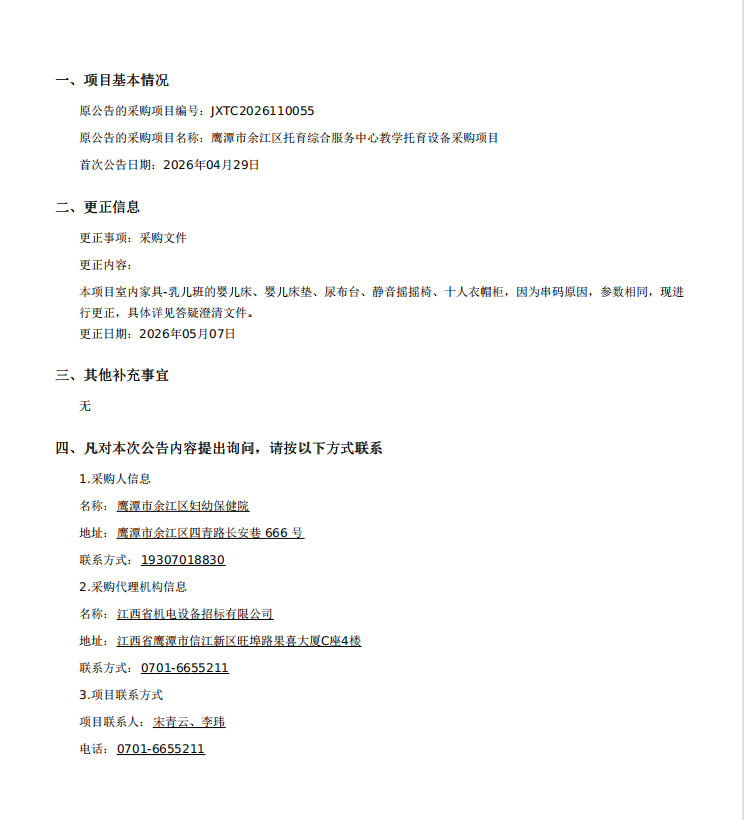 一、项目基本情况

原公告的采购项目编号：JXTC2026110055

原公告的采购项目名称：鹰潭市余江区托育综合服务中心教学托育设备采购项目

首次公告日期：2026年04月29日

二、更正信息

更正事项：采购文件

更正内容：

本项目室内家具-乳儿班的婴儿床、婴儿床垫、尿布台、静音摇摇椅、十人衣帽柜，因为串码原因，参数相同，现进行更正，具体详见答疑澄清文件。

更正日期：2026年05月07日

三、其他补充事宜

无

四、凡对本次公告内容提出询问，请按以下方式联系

1.采购人信息

名称：鹰潭市余江区妇幼保健院

地址：鹰潭市余江区四青路长安巷 666 号

联系方式：19307018830

2.采购代理机构信息

名称：江西省机电设备招标有限公司

地址：江西省鹰潭市信江新区旺埠路果喜大厦C座4楼

联系方式：0701-6655211

3.项目联系方式

项目联系人：宋青云、李玮

电话：0701-6655211